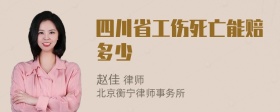 四川省工伤死亡能赔多少

赵佳 律师
北京衡宁律师事务所